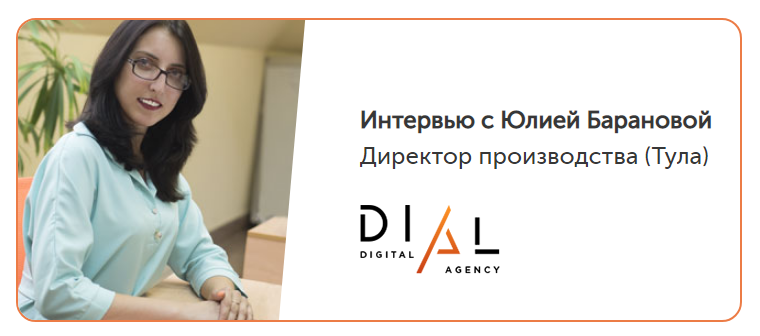 Интервью с Юлией Барановой
Директор производства (Тула)

DIAL
DIGITAL AGENCY